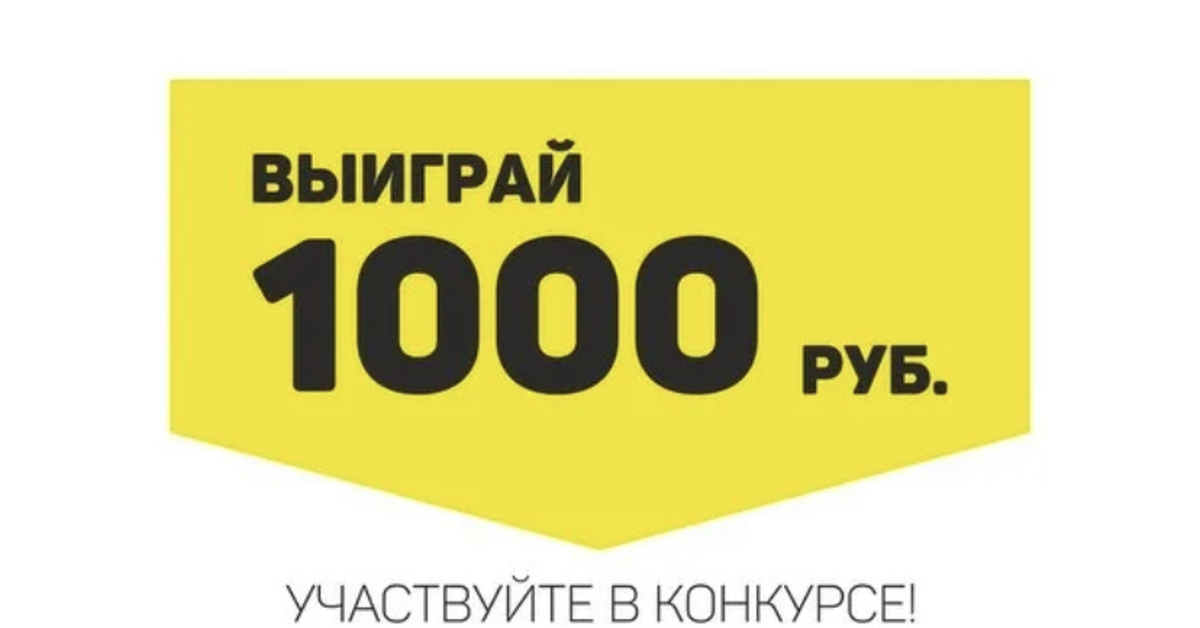 ВЫИГРАЙ
1000 РУБ.

УЧАСТВУЙТЕ В КОНКУРСЕ!